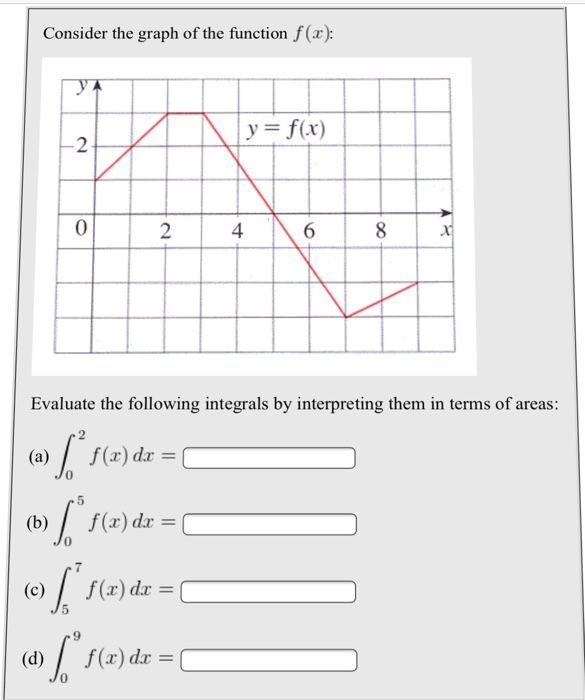 Consider the graph of the function $f(x)$:

y
2
$y = f(x)$
0
2
4
6
8
x

Evaluate the following integrals by interpreting them in terms of areas:

(a) $\int_0^2 f(x)\,dx =$

(b) $\int_0^5 f(x)\,dx =$

(c) $\int_5^7 f(x)\,dx =$

(d) $\int_0^9 f(x)\,dx =$